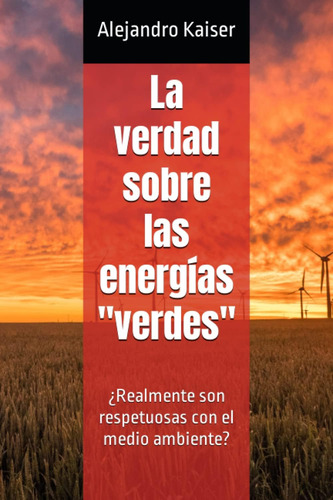 Alejandro Kaiser

La verdad sobre las energías "verdes"

¿Realmente son respetuosas con el medio ambiente?